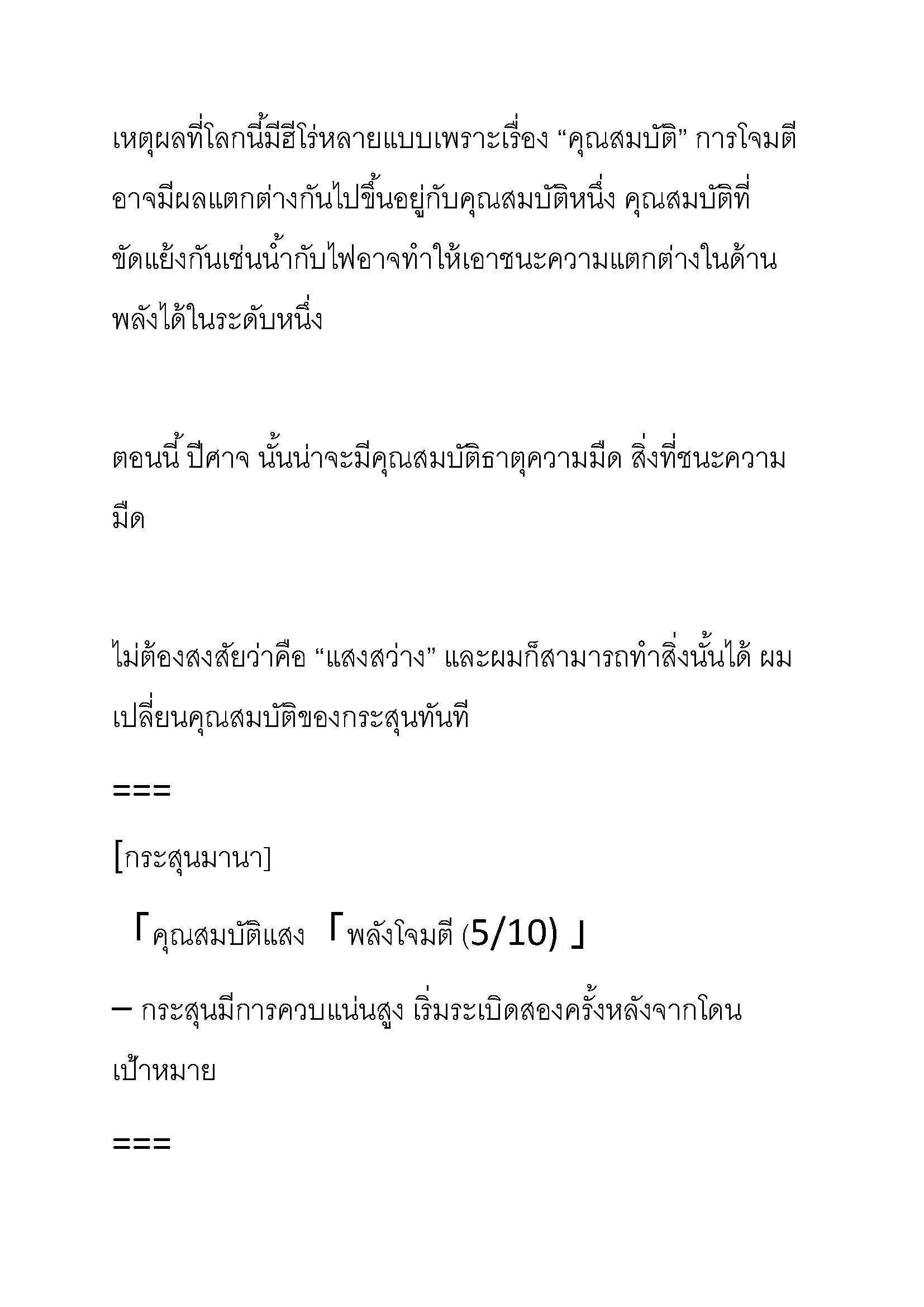 เหตุผลที่โลกนี้มีฮีโร่หลายแบบเพราะเรื่อง “คุณสมบัติ” การโจมตีอาจมีผลแตกต่างกันไปขึ้นอยู่กับคุณสมบัติหนึ่ง คุณสมบัติที่ขัดแย้งกันเช่นน้ำกับไฟอาจทำให้เอาชนะความแตกต่างในด้านพลังได้ในระดับหนึ่ง

ตอนนี้ ปีศาจ นั้นน่าจะมีคุณสมบัติธาตุความมืด สิ่งที่ชนะความมืด

ไม่ต้องสงสัยว่าคือ “แสงสว่าง” และผมก็สามารถทำสิ่งนั้นได้ ผมเปลี่ยนคุณสมบัติของกระสุนทันที

===

[กระสุนมานา]

「คุณสมบัติแสง 「พลังโจมตี (5/10) 」

– กระสุนมีการควบแน่นสูง เริ่มระเบิดสองครั้งหลังจากโดนเป้าหมาย

===